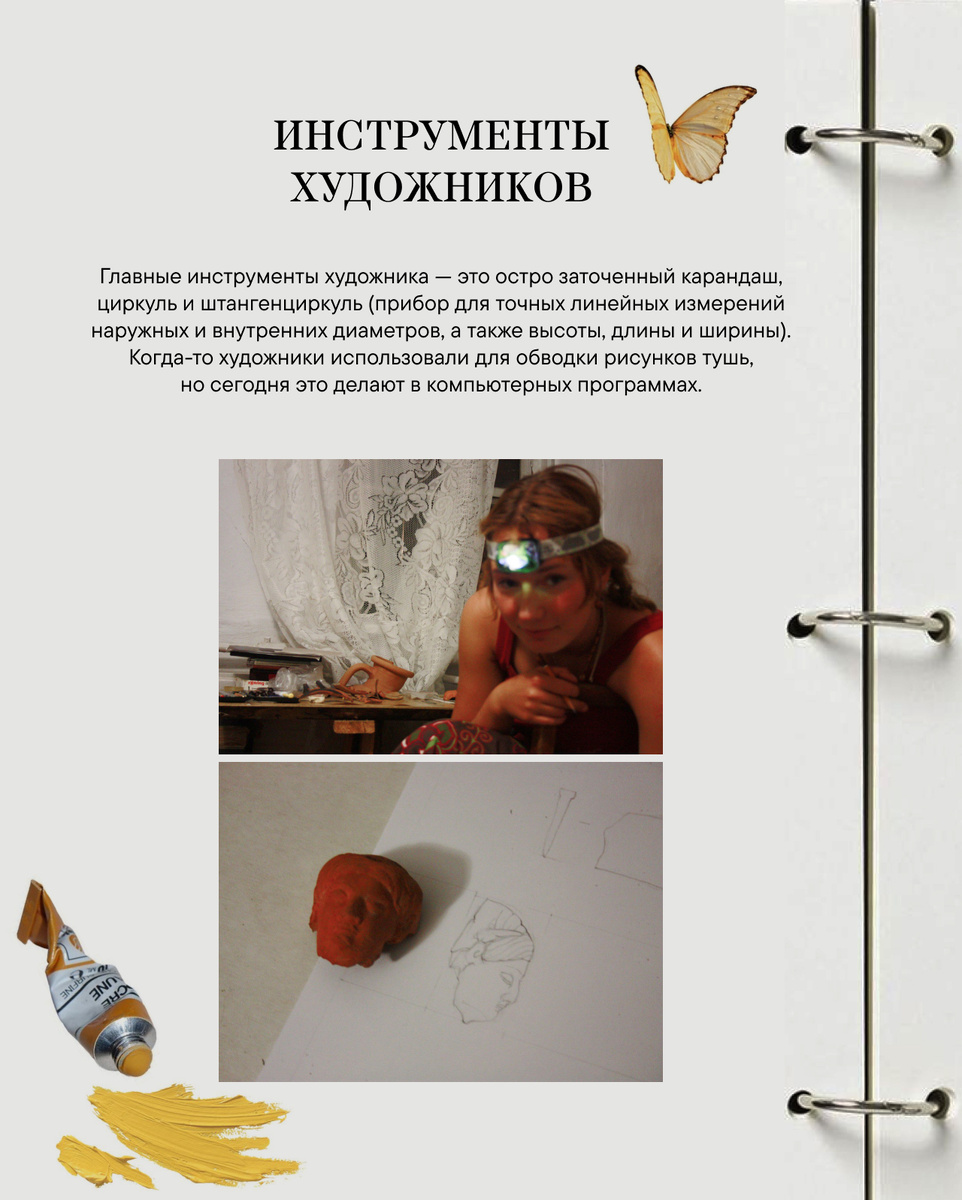 ИНСТРУМЕНТЫ
ХУДОЖНИКОВ

Главные инструменты художника — это остро заточенный карандаш, циркуль и штангенциркуль (прибор для точных линейных измерений наружных и внутренних диаметров, а также высоты, длины и ширины). Когда-то художники использовали для обводки рисунков тушь, но сегодня это делают в компьютерных программах.